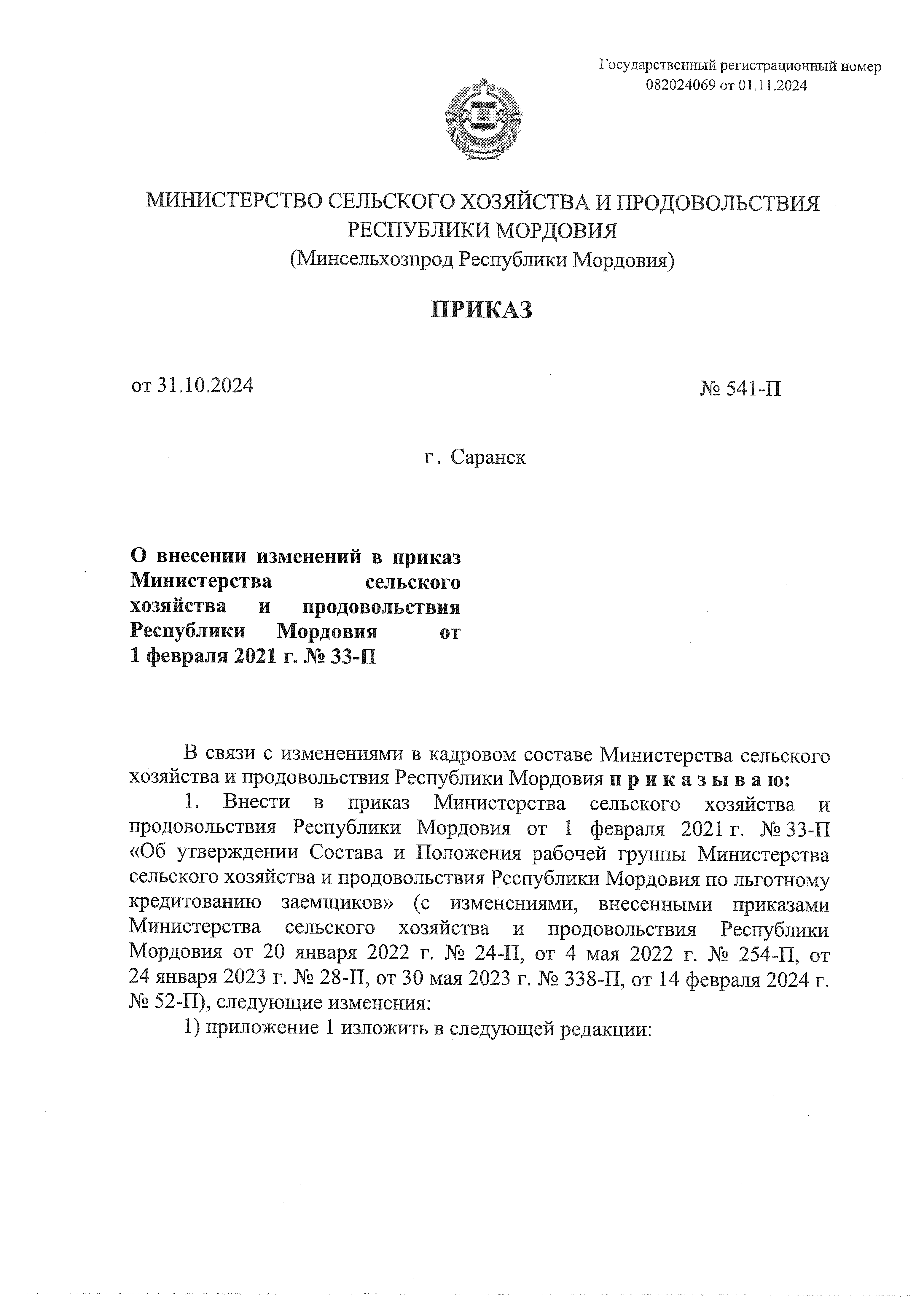 Государственный регистрационный номер 082024069 от 01.11.2024

МИНИСТЕРСТВО СЕЛЬСКОГО ХОЗЯЙСТВА И ПРОДОВОЛЬСТВИЯ РЕСПУБЛИКИ МОРДОВИЯ
(Минсельхозпрод Республики Мордовия)

ПРИКАЗ

от 31.10.2024

№ 541-П

г. Саранск

О внесении изменений в приказ Министерства сельского хозяйства и продовольствия Республики Мордовия от 1 февраля 2021 г. № 33-П

В связи с изменениями в кадровом составе Министерства сельского хозяйства и продовольствия Республики Мордовия п р и к а з ы в а ю:

1. Внести в приказ Министерства сельского хозяйства и продовольствия Республики Мордовия от 1 февраля 2021 г. № 33-П «Об утверждении Состава и Положения рабочей группы Министерства сельского хозяйства и продовольствия Республики Мордовия по льготному кредитованию заемщиков» (с изменениями, внесенными приказами Министерства сельского хозяйства и продовольствия Республики Мордовия от 20 января 2022 г. № 24-П, от 4 мая 2022 г. № 254-П, от 24 января 2023 г. № 28-П, от 30 мая 2023 г. № 338-П, от 14 февраля 2024 г. № 52-П), следующие изменения:

1) приложение 1 изложить в следующей редакции: